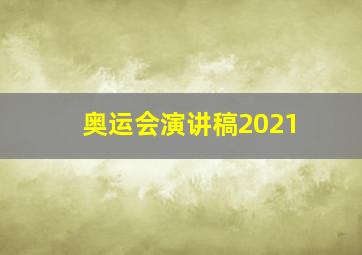 奥运会演讲稿2021